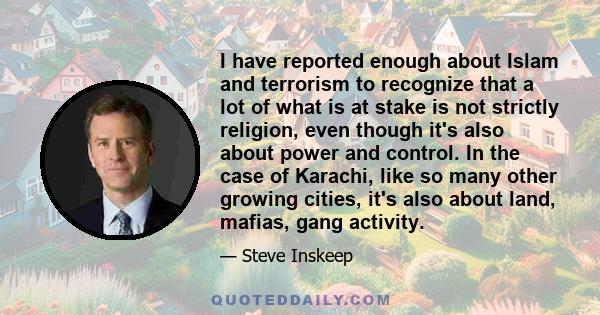 I have reported enough about Islam and terrorism to recognize that a lot of what is at stake is not strictly religion, even though it's also about power and control. In the case of Karachi, like so many other growing cities, it's also about land, mafias, gang activity.

— Steve Inskeep

QUOTEDDAILY.COM